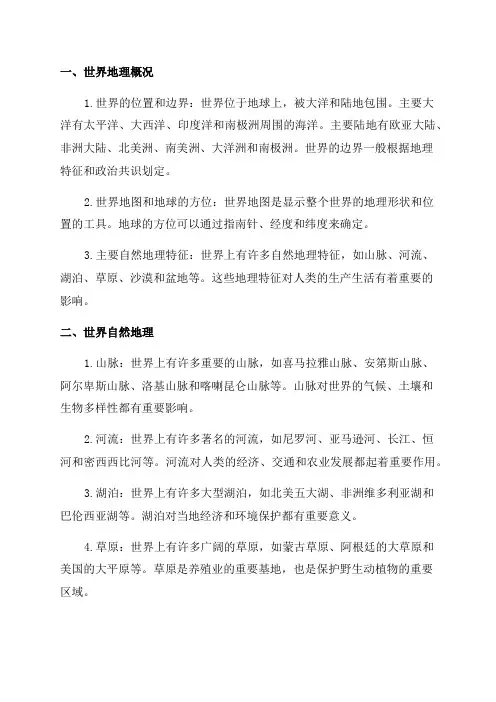 一、世界地理概况

1.世界的位置和边界：世界位于地球上，被大洋和陆地包围。主要大洋有太平洋、大西洋、印度洋和南极洲周围的海洋。主要陆地有欧亚大陆、非洲大陆、北美洲、南美洲、大洋洲和南极洲。世界的边界一般根据地理特征和政治共识划定。

2.世界地图和地球的方位：世界地图是显示整个世界的地理形状和位置的工具。地球的方位可以通过指南针、经度和纬度来确定。

3.主要自然地理特征：世界上有许多自然地理特征，如山脉、河流、湖泊、草原、沙漠和盆地等。这些地理特征对人类的生产生活有着重要的影响。

二、世界自然地理

1.山脉：世界上有许多重要的山脉，如喜马拉雅山脉、安第斯山脉、阿尔卑斯山脉、洛基山脉和喀喇昆仑山脉等。山脉对世界的气候、土壤和生物多样性都有重要影响。

2.河流：世界上有许多著名的河流，如尼罗河、亚马逊河、长江、恒河和密西西比河等。河流对人类的经济、交通和农业发展都起着重要作用。

3.湖泊：世界上有许多大型湖泊，如北美五大湖、非洲维多利亚湖和巴伦西亚湖等。湖泊对当地经济和环境保护都有重要意义。

4.草原：世界上有许多广阔的草原，如蒙古草原、阿根廷的大草原和美国的大平原等。草原是养殖业的重要基地，也是保护野生动植物的重要区域。